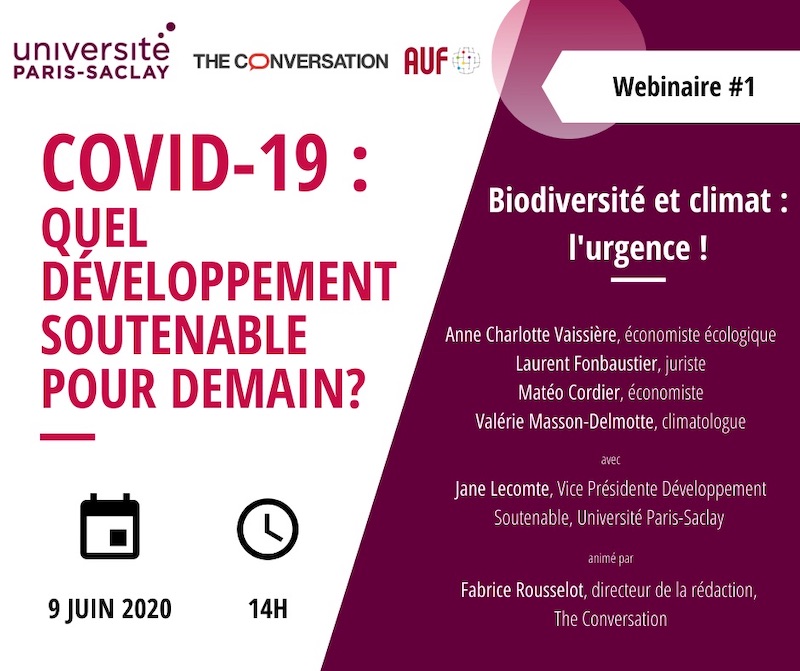 université
PARIS-SACLAY

THE CONVERSATION

AUF

Webinaire #1

COVID-19 :
QUEL DÉVELOPPEMENT SOUTENABLE POUR DEMAIN?

9 JUIN 2020

14H

Biodiversité et climat : l'urgence !

Anne Charlotte Vaissière, économiste écologique
Laurent Fonbaustier, juriste
Matéo Cordier, économiste
Valérie Masson-Delmotte, climatologue

avec

Jane Lecomte, Vice Présidente Développement Soutenable, Université Paris-Saclay

animé par

Fabrice Rousselot, directeur de la rédaction, The Conversation